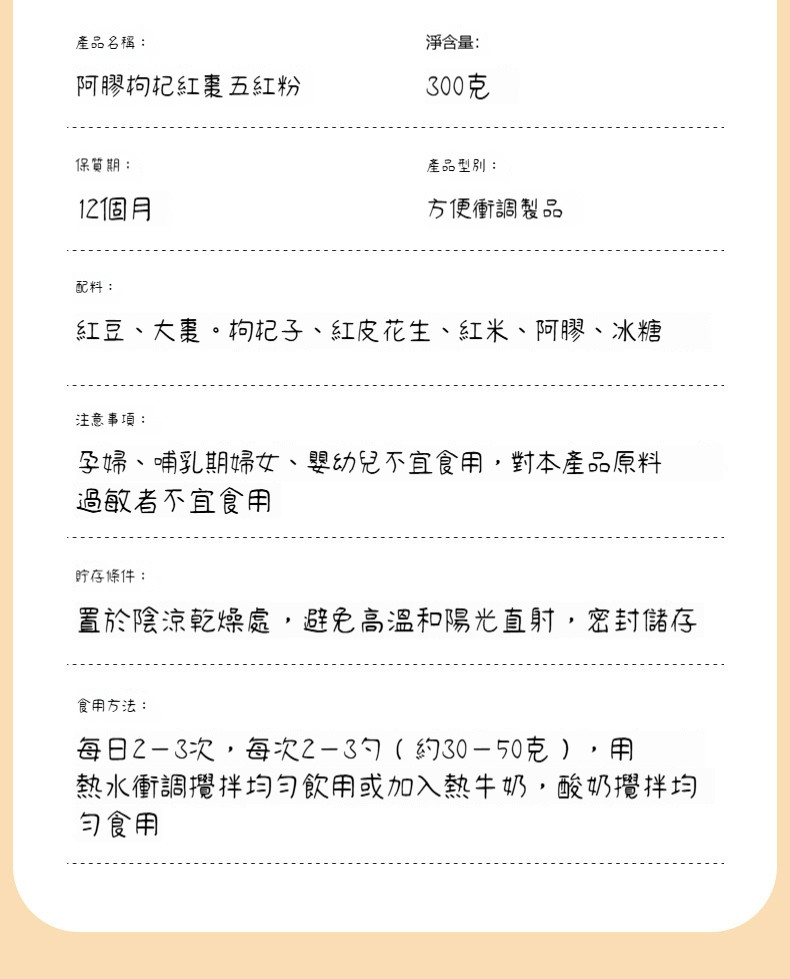 產品名稱：

阿膠枸杞紅棗五紅粉

淨含量:

300克

保質期：

12個月

產品型別：

方便衝調製品

配料：

紅豆、大棗。枸杞子、紅皮花生、紅米、阿膠、冰糖

注意事項：

孕婦、哺乳期婦女、嬰幼兒不宜食用，對本產品原料過敏者不宜食用

貯存條件：

置於陰涼乾燥處，避免高溫和陽光直射，密封儲存

食用方法：

每日2－3次，每次2－3勺（約30－50克），用熱水衝調攪拌均勻飲用或加入熱牛奶，酸奶攪拌均勻食用